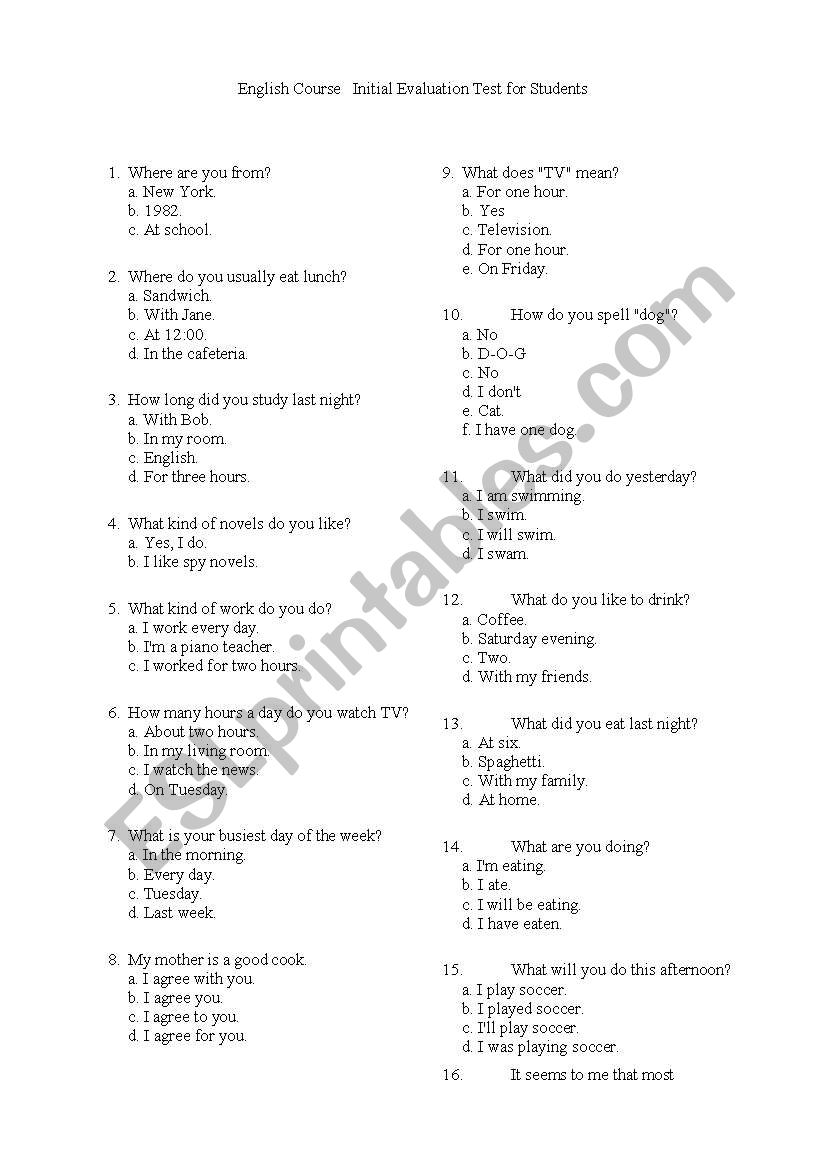 English Course Initial Evaluation Test for Students

1. Where are you from?
a. New York.
b. 1982.
c. At school.

2. Where do you usually eat lunch?
a. Sandwich.
b. With Jane.
c. At 12:00.
d. In the cafeteria.

3. How long did you study last night?
a. With Bob.
b. In my room.
c. English.
d. For three hours.

4. What kind of novels do you like?
a. Yes, I do.
b. I like spy novels.

5. What kind of work do you do?
a. I work every day.
b. I'm a piano teacher.
c. I worked for two hours.

6. How many hours a day do you watch TV?
a. About two hours.
b. In my living room.
c. I watch the news.
d. On Tuesday.

7. What is your busiest day of the week?
a. In the morning.
b. Every day.
c. Tuesday.
d. Last week.

8. My mother is a good cook.
a. I agree with you.
b. I agree you.
c. I agree to you.
d. I agree for you.

9. What does "TV" mean?
a. For one hour.
b. Yes
c. Television.
d. For one hour.
e. On Friday.

10. How do you spell "dog"?
a. No
b. D-O-G
c. No
d. I don't
e. Cat.
f. I have one dog.

11. What did you do yesterday?
a. I am swimming.
b. I swim.
c. I will swim.
d. I swam.

12. What do you like to drink?
a. Coffee.
b. Saturday evening.
c. Two.
d. With my friends.

13. What did you eat last night?
a. At six.
b. Spaghetti.
c. With my family.
d. At home.

14. What are you doing?
a. I'm eating.
b. I ate.
c. I will be eating.
d. I have eaten.

15. What will you do this afternoon?
a. I play soccer.
b. I played soccer.
c. I'll play soccer.
d. I was playing soccer.

16. It seems to me that most

ESLprintables.com